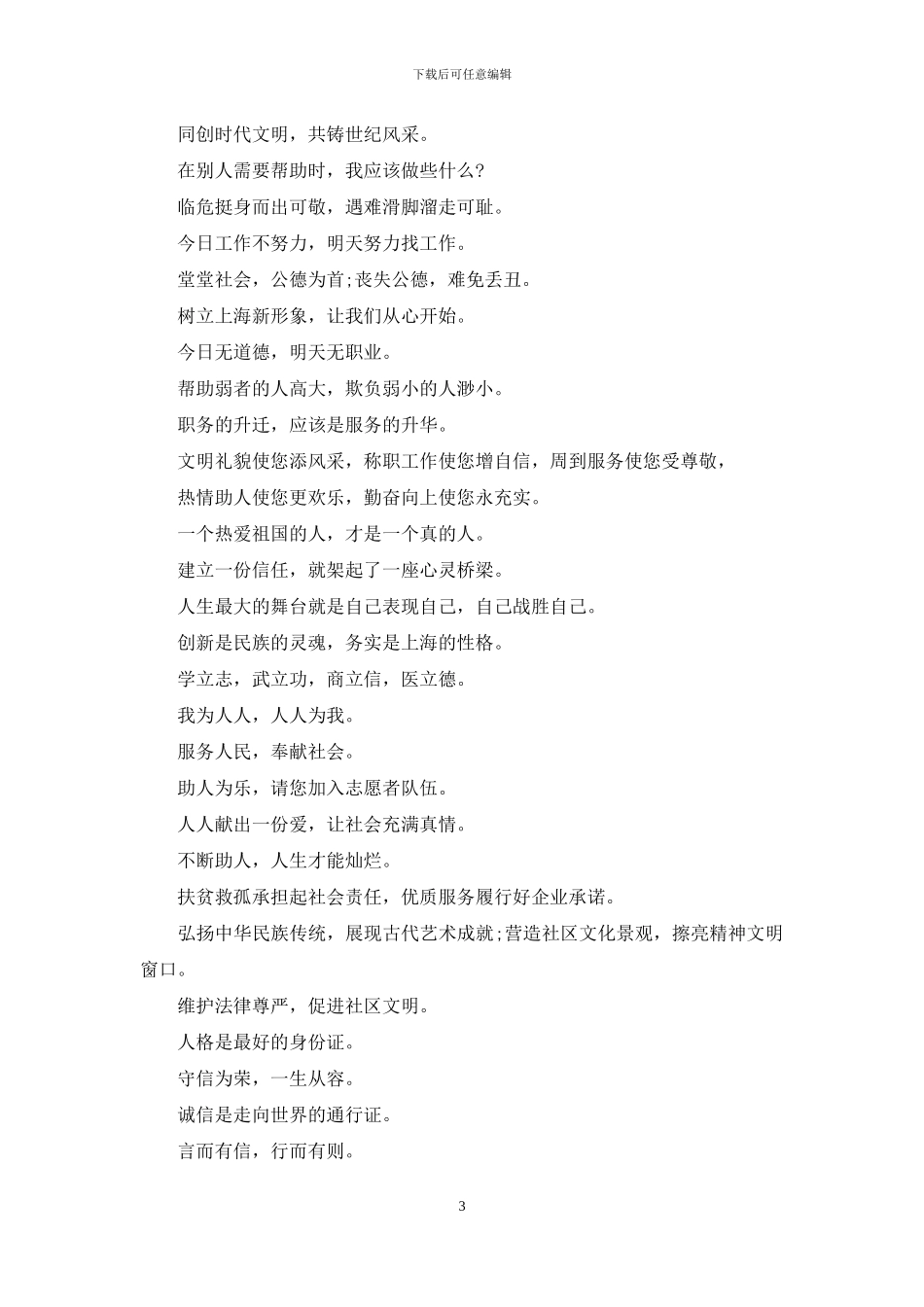 下载后可任意编辑

同创时代文明，共铸世纪风采。

在别人需要帮助时，我应该做些什么?

临危挺身而出可敬，遇难滑脚溜走可耻。

今日工作不努力，明天努力找工作。

堂堂社会，公德为首;丧失公德，难免丢丑。

树立上海新形象，让我们从心开始。

今日无道德，明天无职业。

帮助弱者的人高大，欺负弱小的人渺小。

职务的升迁，应该是服务的升华。

文明礼貌使您添风采，称职工作使您增自信，周到服务使您受尊敬，

热情助人使您更欢乐，勤奋向上使您永充实。

一个热爱祖国的人，才是一个真的人。

建立一份信任，就架起了一座心灵桥梁。

人生最大的舞台就是自己表现自己，自己战胜自己。

创新是民族的灵魂，务实是上海的性格。

学立志，武立功，商立信，医立德。

我为人人，人人为我。

服务人民，奉献社会。

助人为乐，请您加入志愿者队伍。

人人献出一份爱，让社会充满真情。

不断助人，人生才能灿烂。

扶贫救孤承担起社会责任，优质服务履行好企业承诺。

弘扬中华民族传统，展现古代艺术成就;营造社区文化景观，擦亮精神文明窗口。

维护法律尊严，促进社区文明。

人格是最好的身份证。

守信为荣，一生从容。

诚信是走向世界的通行证。

言而有信，行而有则。

3